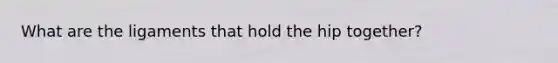 What are the ligaments that hold the hip together?